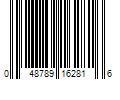 0 48789 16281 6